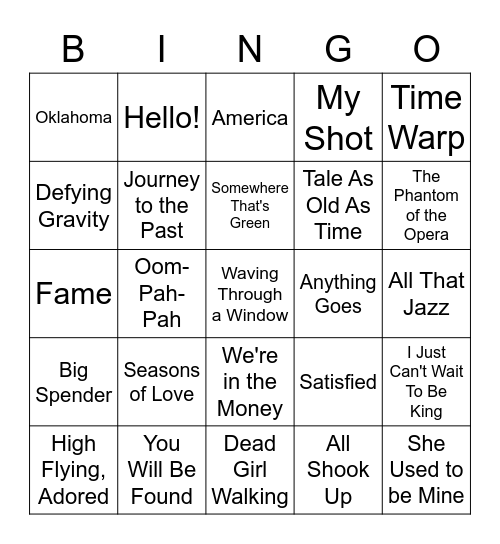 | B | I | N | G | O |
|---|---|---|---|---|
| Oklahoma | Hello! | America | My Shot | Time Warp |
| Defying Gravity | Journey to the Past | Somewhere That's Green | Tale As Old As Time | The Phantom of the Opera |
| Fame | Oom-Pah-Pah | Waving Through a Window | Anything Goes | All That Jazz |
| Big Spender | Seasons of Love | We're in the Money | Satisfied | I Just Can't Wait To Be King |
| High Flying, Adored | You Will Be Found | Dead Girl Walking | All Shook Up | She Used to be Mine |